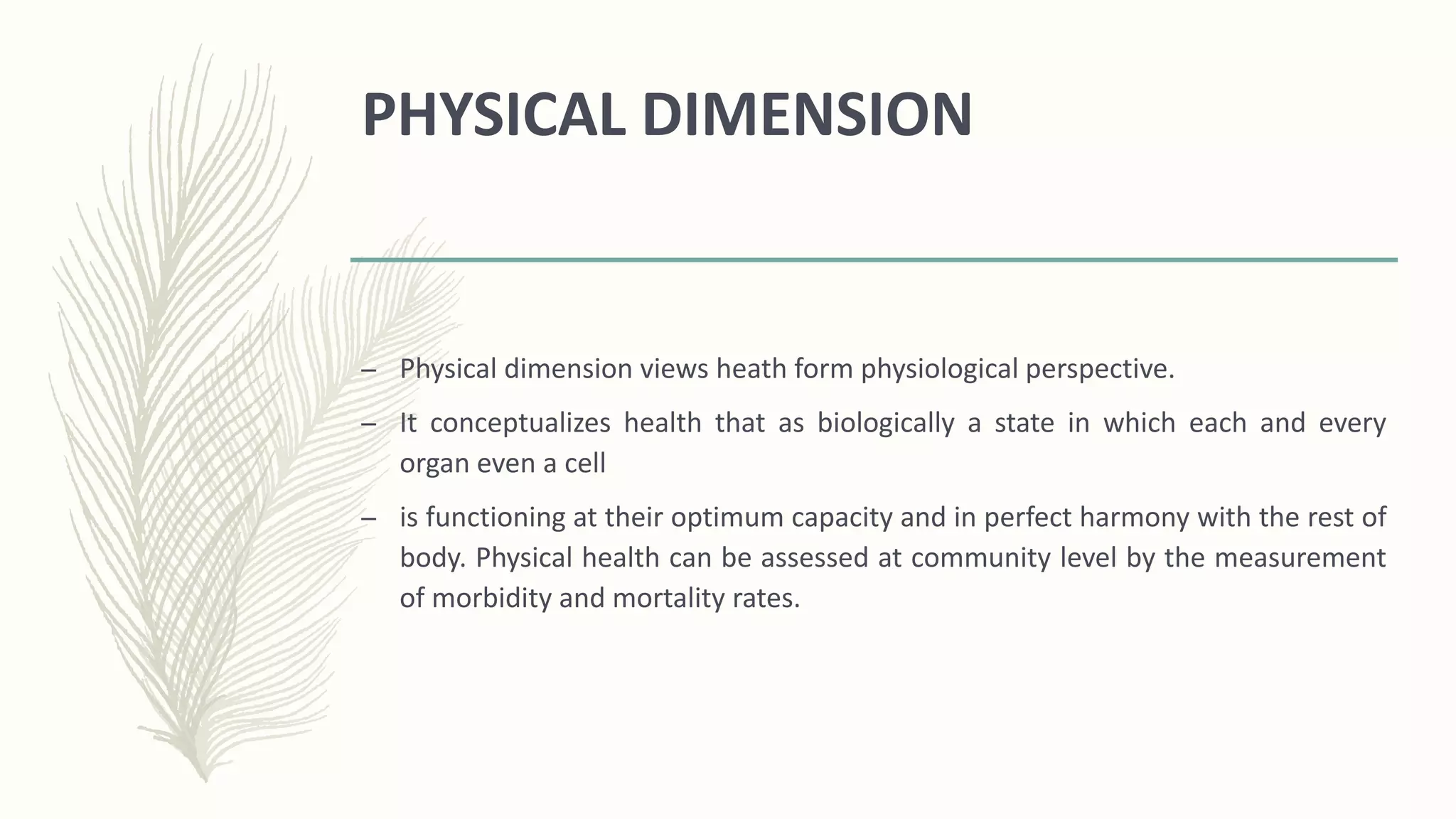 PHYSICAL DIMENSION

– Physical dimension views heath form physiological perspective.

– It conceptualizes health that as biologically a state in which each and every organ even a cell

– is functioning at their optimum capacity and in perfect harmony with the rest of body. Physical health can be assessed at community level by the measurement of morbidity and mortality rates.